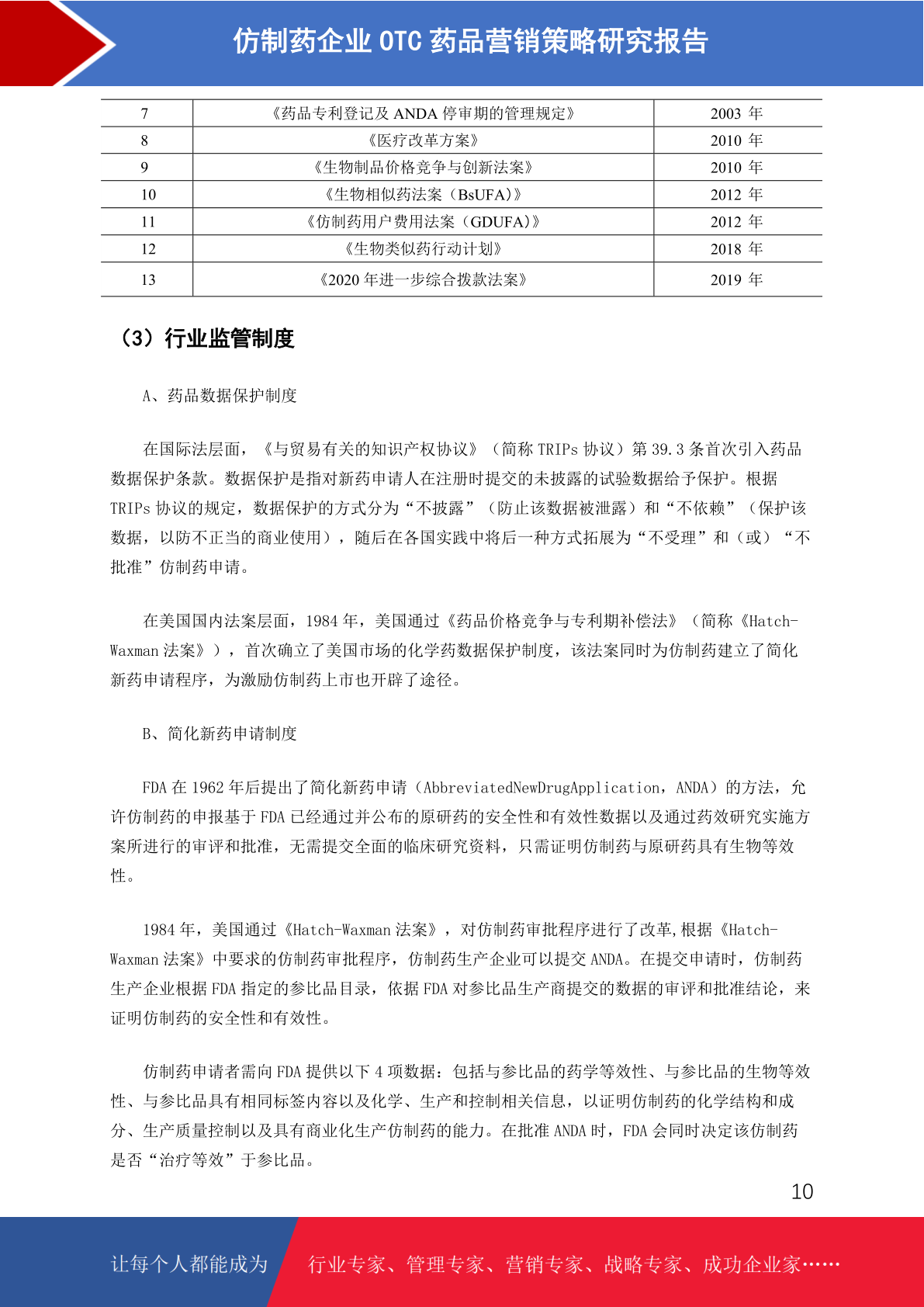 仿制药企业 OTC 药品营销策略研究报告

| 7 | 《药品专利登记及 ANDA 停审期的管理规定》 | 2003 年 |
|---|---|---|
| 8 | 《医疗改革方案》 | 2010 年 |
| 9 | 《生物制品价格竞争与创新法案》 | 2010 年 |
| 10 | 《生物相似药法案（BsUFA)》 | 2012 年 |
| 11 | 《仿制药用户费用法案（GDUFA)》 | 2012 年 |
| 12 | 《生物类似药行动计划》 | 2018 年 |
| 13 | 《2020 年进一步综合拨款法案》 | 2019 年 |

（3）行业监管制度

A、药品数据保护制度

在国际法层面，《与贸易有关的知识产权协议》（简称 TRIPs 协议）第 39.3 条首次引入药品数据保护条款。数据保护是指对新药申请人在注册时提交的未披露的试验数据给予保护。根据 TRIPs 协议的规定，数据保护的方式分为“不披露”（防止该数据被泄露）和“不依赖”（保护该数据，以防不正当的商业使用），随后在各国实践中将后一种方式拓展为“不受理”和（或）“不批准”仿制药申请。

在美国国内法案层面，1984 年，美国通过《药品价格竞争与专利期补偿法》（简称《Hatch-Waxman 法案》），首次确立了美国市场的化学药数据保护制度，该法案同时为仿制药建立了简化新药申请程序，为激励仿制药上市也开辟了途径。

B、简化新药申请制度

FDA 在 1962 年后提出了简化新药申请（AbbreviatedNewDrugApplication，ANDA）的方法，允许仿制药的申报基于 FDA 已经通过并公布的原研药的安全性和有效性数据以及通过药效研究实施方案所进行的审评和批准，无需提交全面的临床研究资料，只需证明仿制药与原研药具有生物等效性。

1984 年，美国通过《Hatch-Waxman 法案》，对仿制药审批程序进行了改革,根据《Hatch-Waxman 法案》中要求的仿制药审批程序，仿制药生产企业可以提交 ANDA。在提交申请时，仿制药生产企业根据 FDA 指定的参比品目录，依据 FDA 对参比品生产商提交的数据的审评和批准结论，来证明仿制药的安全性和有效性。

仿制药申请者需向 FDA 提供以下 4 项数据：包括与参比品的药学等效性、与参比品的生物等效性、与参比品具有相同标签内容以及化学、生产和控制相关信息，以证明仿制药的化学结构和成分、生产质量控制以及具有商业化生产仿制药的能力。在批准 ANDA 时，FDA 会同时决定该仿制药是否“治疗等效”于参比品。

10

让每个人都能成为 行业专家、管理专家、营销专家、战略专家、成功企业家……